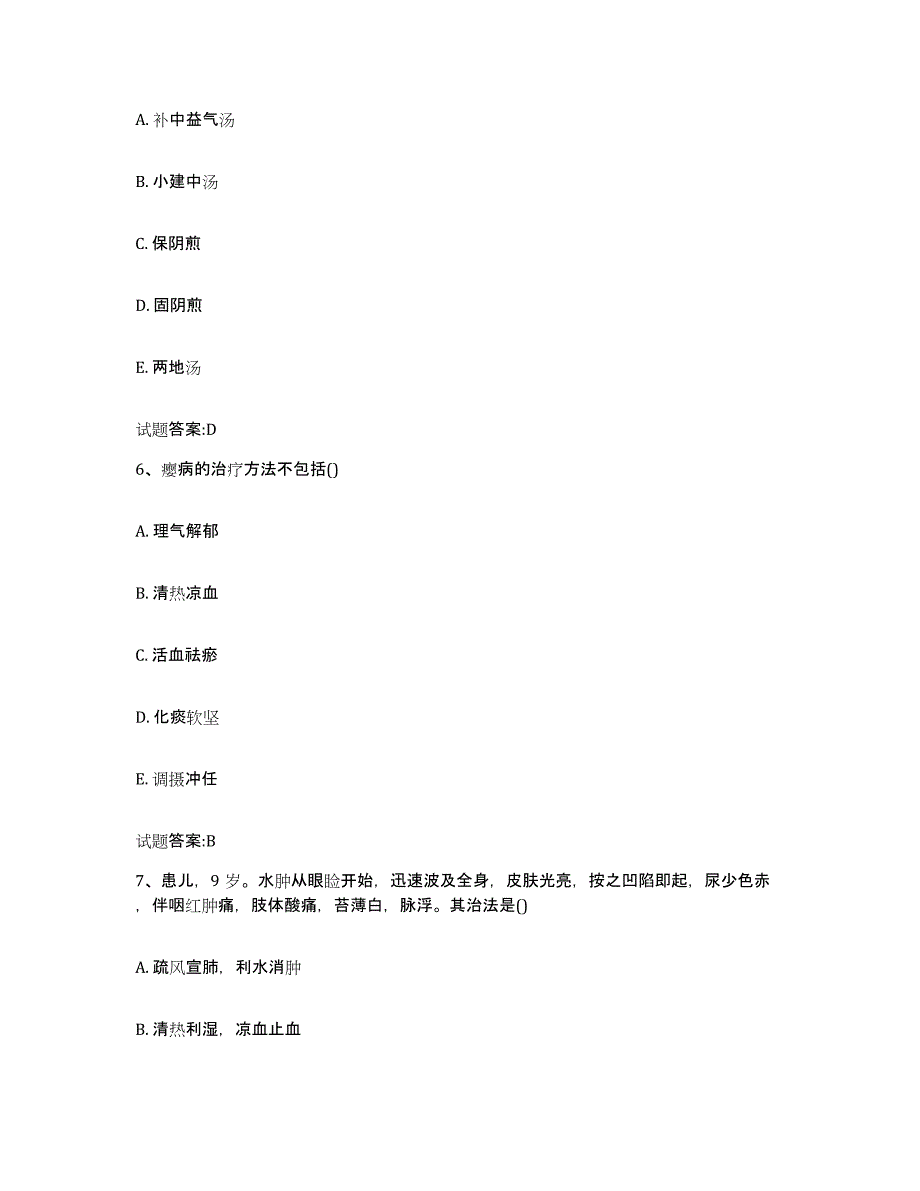 A. 补中益气汤

B. 小建中汤

C. 保阴煎

D. 固阴煎

E. 两地汤

试题答案:D

6、瘿病的治疗方法不包括()

A. 理气解郁

B. 清热凉血

C. 活血祛瘀

D. 化痰软坚

E. 调摄冲任

试题答案:B

7、患儿，9 岁。水肿从眼睑开始，迅速波及全身，皮肤光亮，按之凹陷即起，尿少色赤，伴咽红肿痛，肢体酸痛，苔薄白，脉浮。其治法是()

A. 疏风宣肺，利水消肿

B. 清热利湿，凉血止血